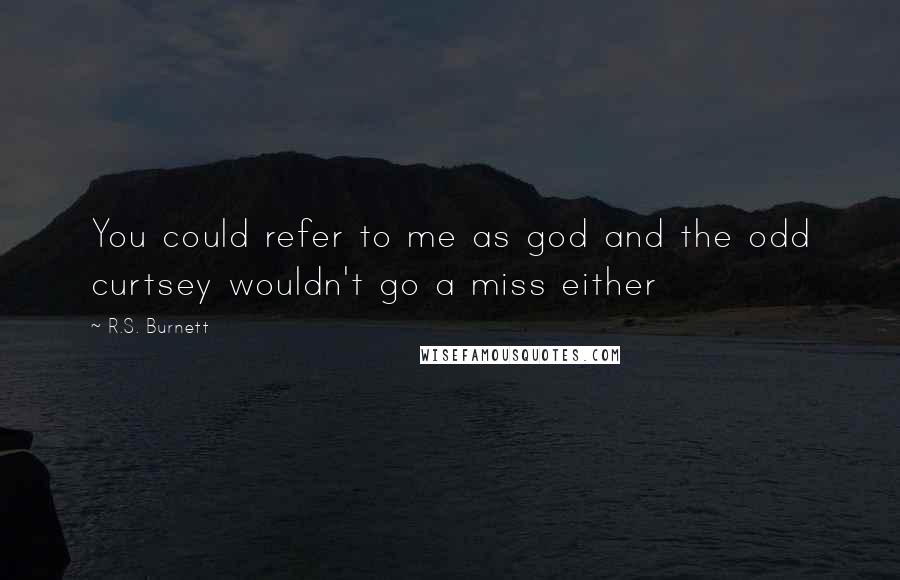 You could refer to me as god and the odd curtsey wouldn't go a miss either

~ R.S. Burnett

WISEFAMOUSQUOTES.COM